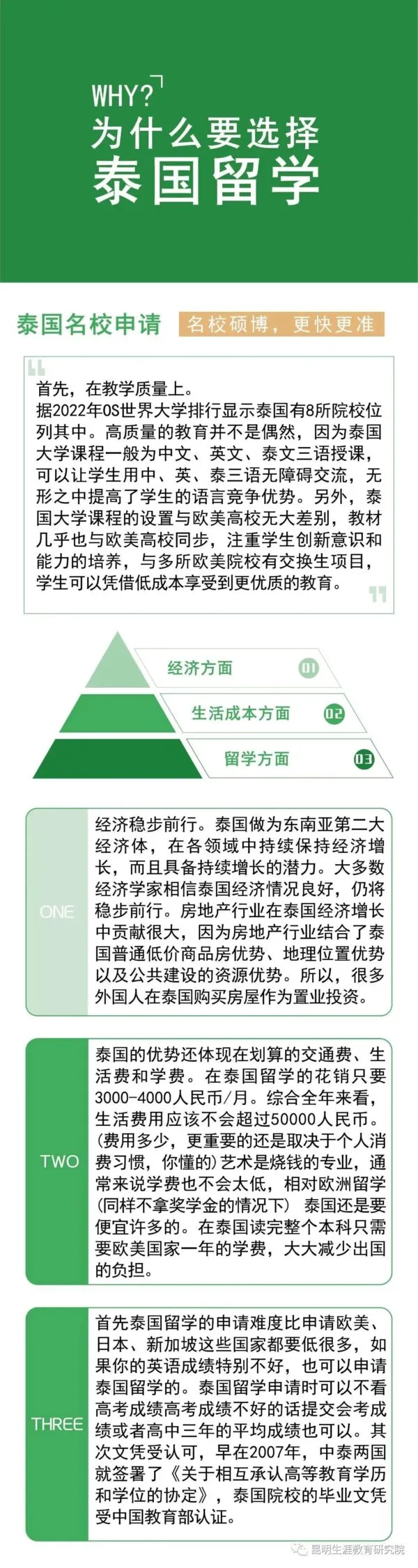 WHY?
为什么要选择
泰国留学

泰国名校申请 名校硕博，更快更准

首先，在教学质量上。
据2022年QS世界大学排行显示泰国有8所院校位列其中。高质量的教育并不是偶然，因为泰国大学课程一般为中文、英文、泰文三语授课，可以让学生用中、英、泰三语无障碍交流，无形之中提高了学生的语言竞争优势。另外，泰国大学课程的设置与欧美高校无大差别，教材几乎也与欧美高校同步，注重学生创新意识和能力的培养，与多所欧美院校有交换生项目，学生可以凭借低成本享受到更优质的教育。

经济方面 01
生活成本方面 02
留学方面 03

ONE
经济稳步前行。泰国做为东南亚第二大经济体，在各领域中持续保持经济增长，而且具备持续增长的潜力。大多数经济学家相信泰国经济情况良好，仍将稳步前行。房地产行业在泰国经济增长中贡献很大，因为房地产行业结合了泰国普通低价商品房优势、地理位置优势以及公共建设的资源优势。所以，很多外国人在泰国购买房屋作为置业投资。

TWO
泰国的优势还体现在划算的交通费、生活费和学费。在泰国留学的花销只要3000-4000人民币/月。综合全年来看，生活费用应该不会超过50000人民币。(费用多少，更重要的还是取决于个人消费习惯，你懂的)艺术是烧钱的专业，通常来说学费也不会太低，相对欧洲留学(同样不拿奖学金的情况下) 泰国还是要便宜许多的。在泰国读完整个本科只需要欧美国家一年的学费，大大减少出国的负担。

THREE
首先泰国留学的申请难度比申请欧美、日本、新加坡这些国家都要低很多，如果你的英语成绩特别不好，也可以申请泰国留学的。泰国留学申请时可以不看高考成绩高考成绩不好的话提交会考成绩或者高中三年的平均成绩也可以。其次文凭受认可，早在2007年，中泰两国就签署了《关于相互承认高等教育学历和学位的协定》，泰国院校的毕业文凭受中国教育部认证。

昆明生涯教育研究院